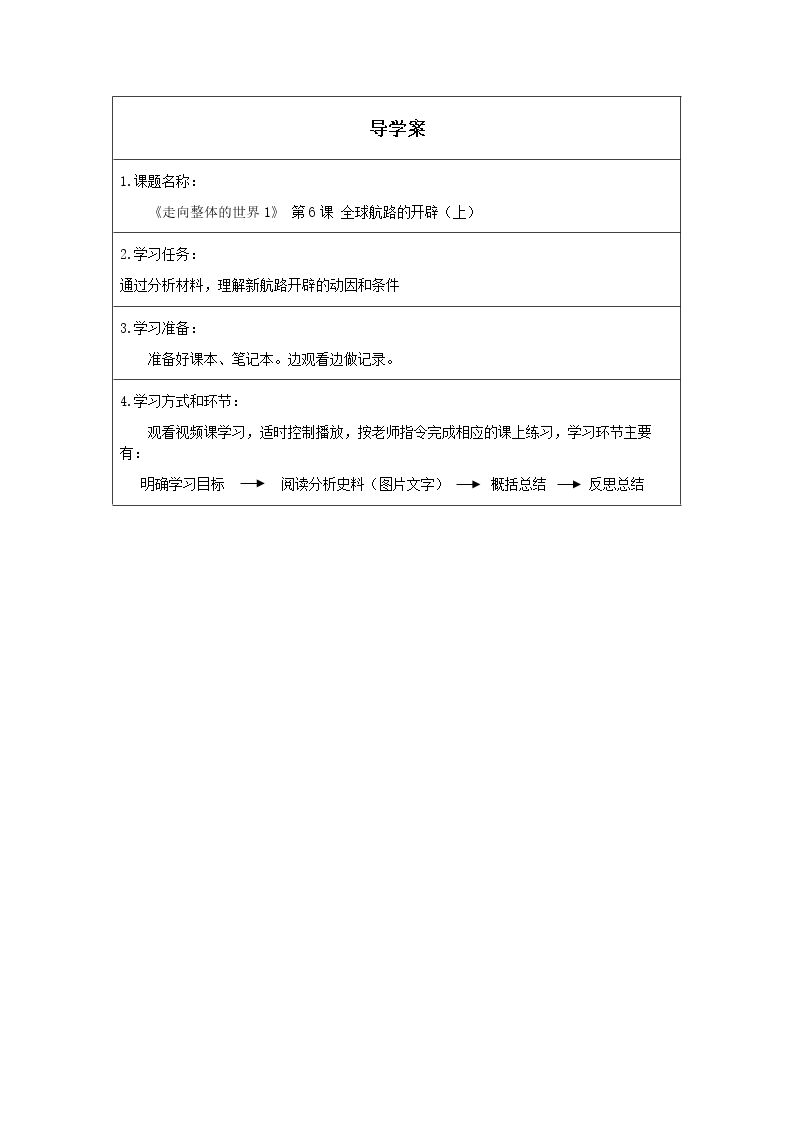 导学案

1.课题名称：

《走向整体的世界 1》 第 6 课 全球航路的开辟（上）

2.学习任务：

通过分析材料，理解新航路开辟的动因和条件

3.学习准备：

准备好课本、笔记本。边观看边做记录。

4.学习方式和环节：

观看视频课学习，适时控制播放，按老师指令完成相应的课上练习，学习环节主要有：

明确学习目标 → 阅读分析史料（图片文字） → 概括总结 → 反思总结